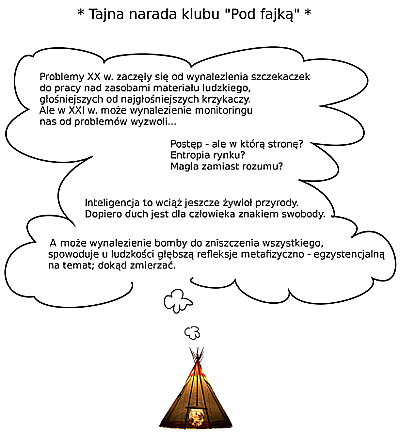 * Tajna narada klubu "Pod fajką" *

Problemy XX w. zaczęły się od wynalezienia szczekaczek do pracy nad zasobami materiału ludzkiego, głośniejszych od najgłośniejszych krzykaczy. Ale w XXI w. może wynalezienie monitoringu nas od problemów wyzwoli...

Postęp - ale w którą stronę?
Entropia rynku?
Magla zamiast rozumu?

Inteligencja to wciąż jeszcze żywioł przyrody.
Dopiero duch jest dla człowieka znakiem swobody.

A może wynalezienie bomby do zniszczenia wszystkiego, spowoduje u ludzkości głębszą refleksje metafizyczno - egzystencjalną na temat; dokąd zmierzać.